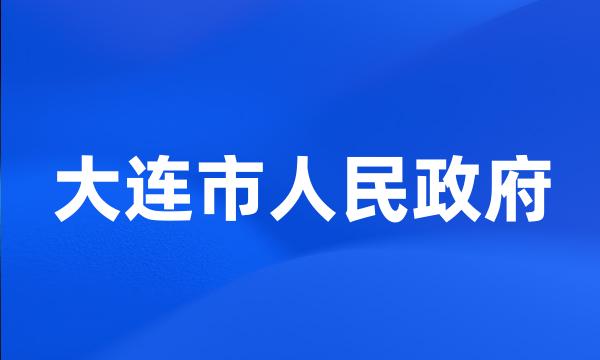 大连市人民政府